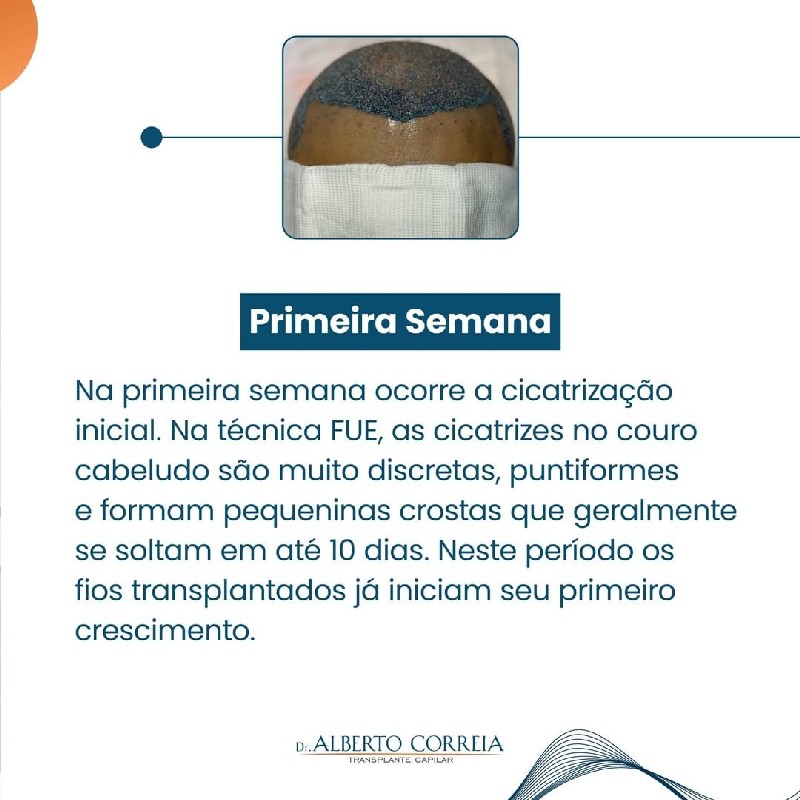 Primeira Semana

Na primeira semana ocorre a cicatrização inicial. Na técnica FUE, as cicatrizes no couro cabeludo são muito discretas, puntiformes e formam pequeninas crostas que geralmente se soltam em até 10 dias. Neste período os fios transplantados já iniciam seu primeiro crescimento.

Dr. ALBERTO CORREIA
TRANSPLANTE CAPILAR